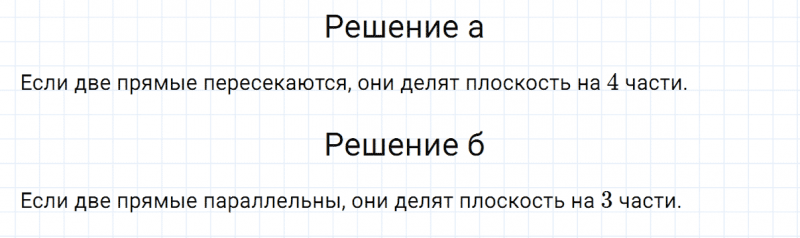 Решение а

Если две прямые пересекаются, они делят плоскость на $4$ части.

Решение б

Если две прямые параллельны, они делят плоскость на $3$ части.